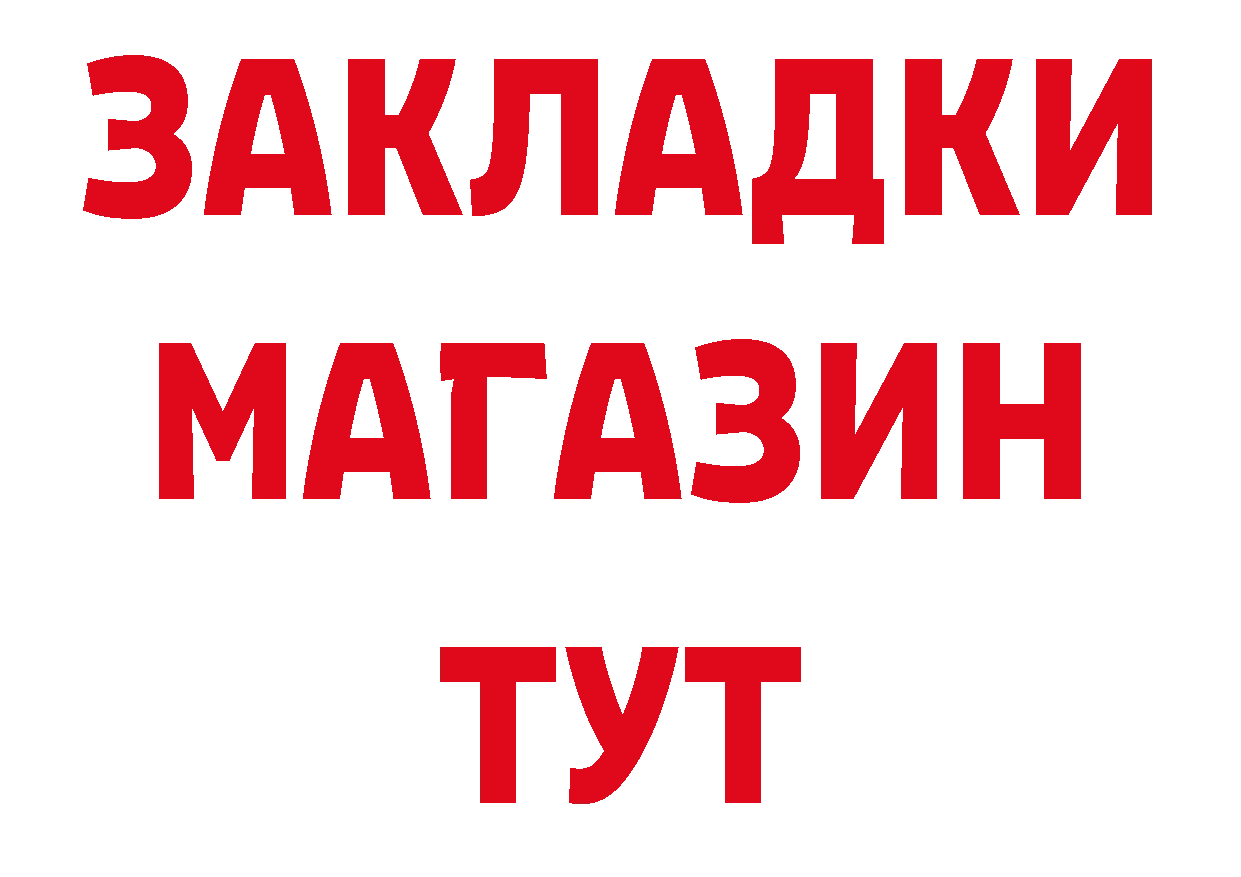 ЗАКЛАДКИ
МАГАЗИН
ТУТ